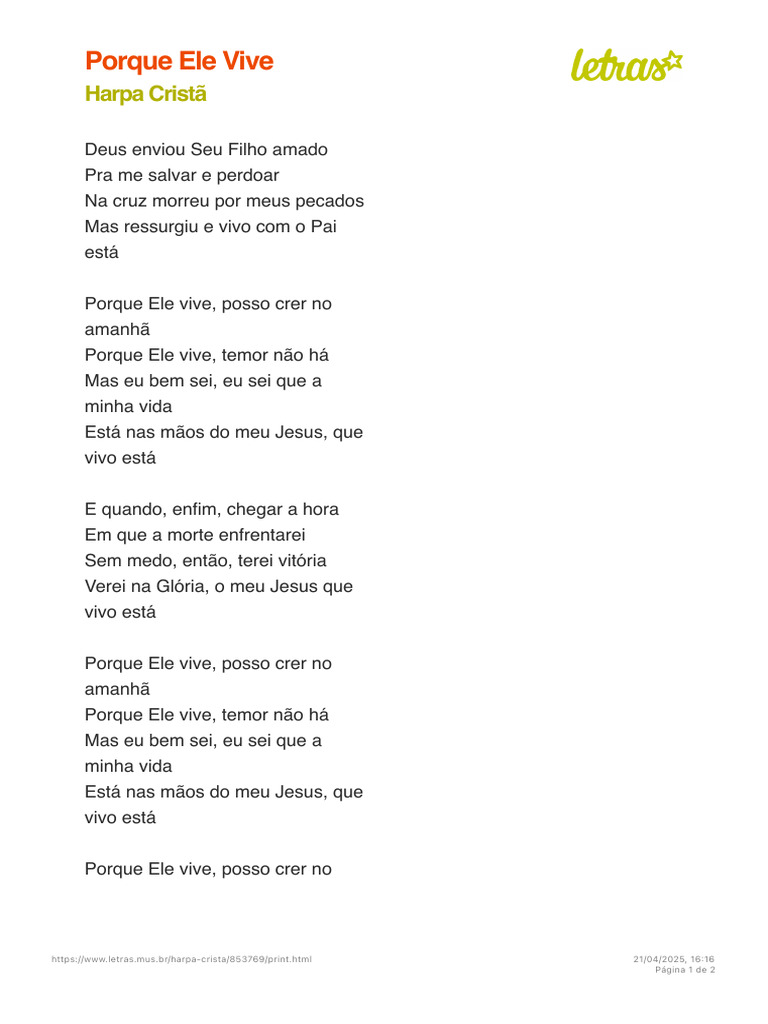 Porque Ele Vive
Harpa Cristã

letras

Deus enviou Seu Filho amado
Pra me salvar e perdoar
Na cruz morreu por meus pecados
Mas ressurgiu e vivo com o Pai está

Porque Ele vive, posso crer no amanhã
Porque Ele vive, temor não há
Mas eu bem sei, eu sei que a minha vida
Está nas mãos do meu Jesus, que vivo está

E quando, enfim, chegar a hora
Em que a morte enfrentarei
Sem medo, então, terei vitória
Verei na Glória, o meu Jesus que vivo está

Porque Ele vive, posso crer no amanhã
Porque Ele vive, temor não há
Mas eu bem sei, eu sei que a minha vida
Está nas mãos do meu Jesus, que vivo está

Porque Ele vive, posso crer no

https://www.letras.mus.br/harpa-crista/853769/print.html

21/04/2025, 16:16
Página 1 de 2